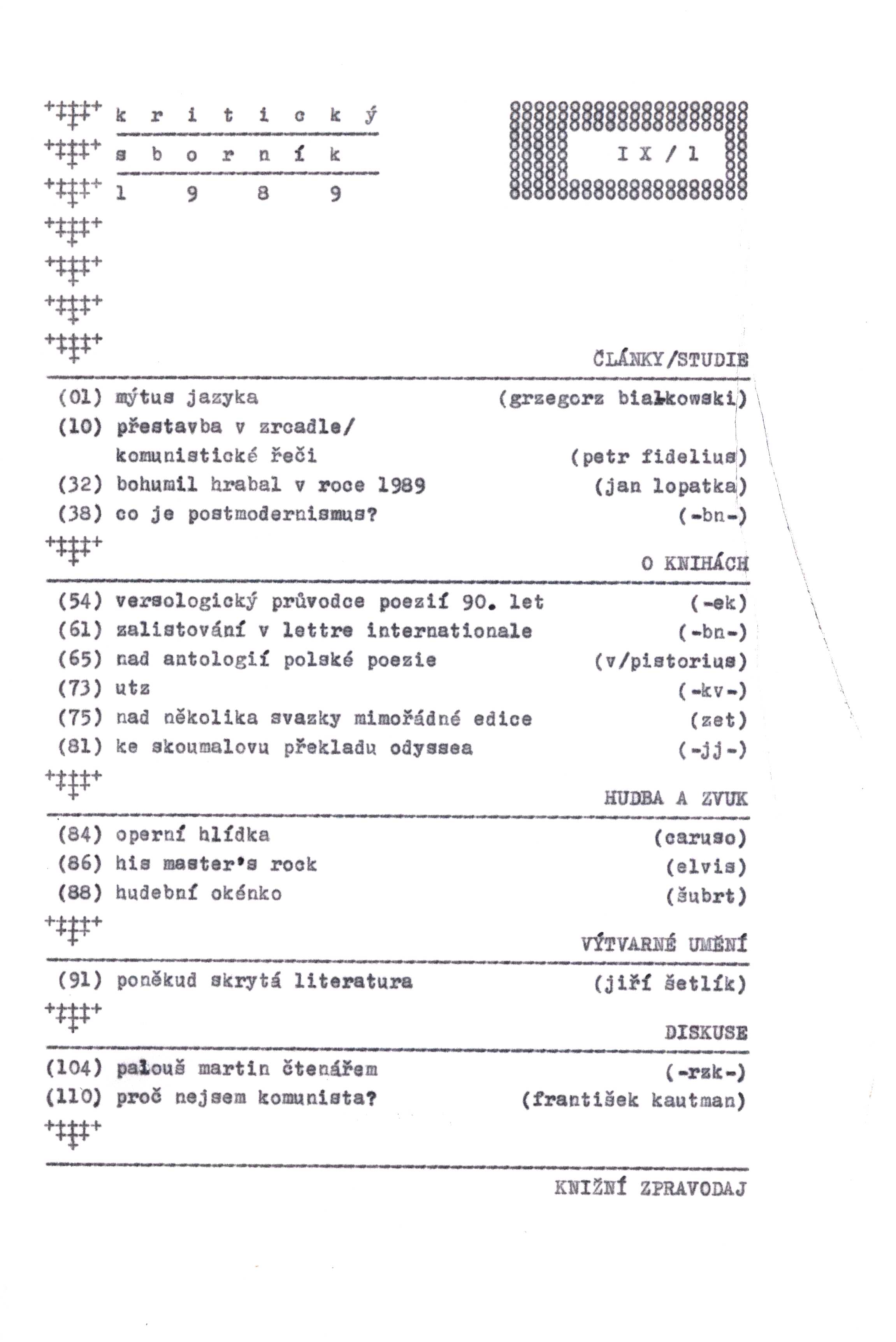 k r i t i c k ý
s b o r n í k
1 9 8 9

IX / 1

ČLÁNKY/STUDIE

(01) mýtus jazyka (grzegorz białkowski)
(10) přestavba v zrcadle/ komunistické řeči (petr fidelius)
(32) bohumil hrabal v roce 1989 (jan lopatka)
(38) co je postmodernismus? (-bn-)

O KNIHÁCH

(54) versologický průvodce poezií 90. let (-ek)
(61) zalistování v lettre internationale (-bn-)
(65) nad antologií polské poezie (v/pistorius)
(73) utz (-kv-)
(75) nad několika svazky mimořádné edice (zet)
(81) ke skoumalovu překladu odyssea (-jj-)

HUDBA A ZVUK

(84) operní hlídka (caruso)
(86) his master's rock (elvis)
(88) hudební okénko (šubrt)

VÝTVARNÉ UMĚNÍ

(91) poněkud skrytá literatura (jiří šetlík)

DISKUSE

(104) palouš martin čtenářem (-rzk-)
(110) proč nejsem komunista? (františek kautman)

KNIŽNÍ ZPRAVODAJ